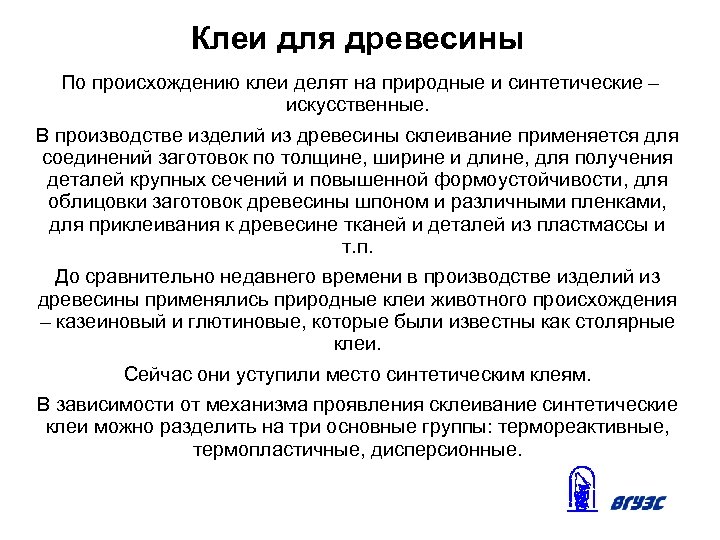 Клеи для древесины

По происхождению клеи делят на природные и синтетические – искусственные.

В производстве изделий из древесины склеивание применяется для соединений заготовок по толщине, ширине и длине, для получения деталей крупных сечений и повышенной формоустойчивости, для облицовки заготовок древесины шпоном и различными пленками, для приклеивания к древесине тканей и деталей из пластмассы и т.п.

До сравнительно недавнего времени в производстве изделий из древесины применялись природные клеи животного происхождения – казеиновый и глютиновые, которые были известны как столярные клеи.

Сейчас они уступили место синтетическим клеям.

В зависимости от механизма проявления склеивание синтетические клеи можно разделить на три основные группы: термореактивные, термопластичные, дисперсионные.

ВГУЭС